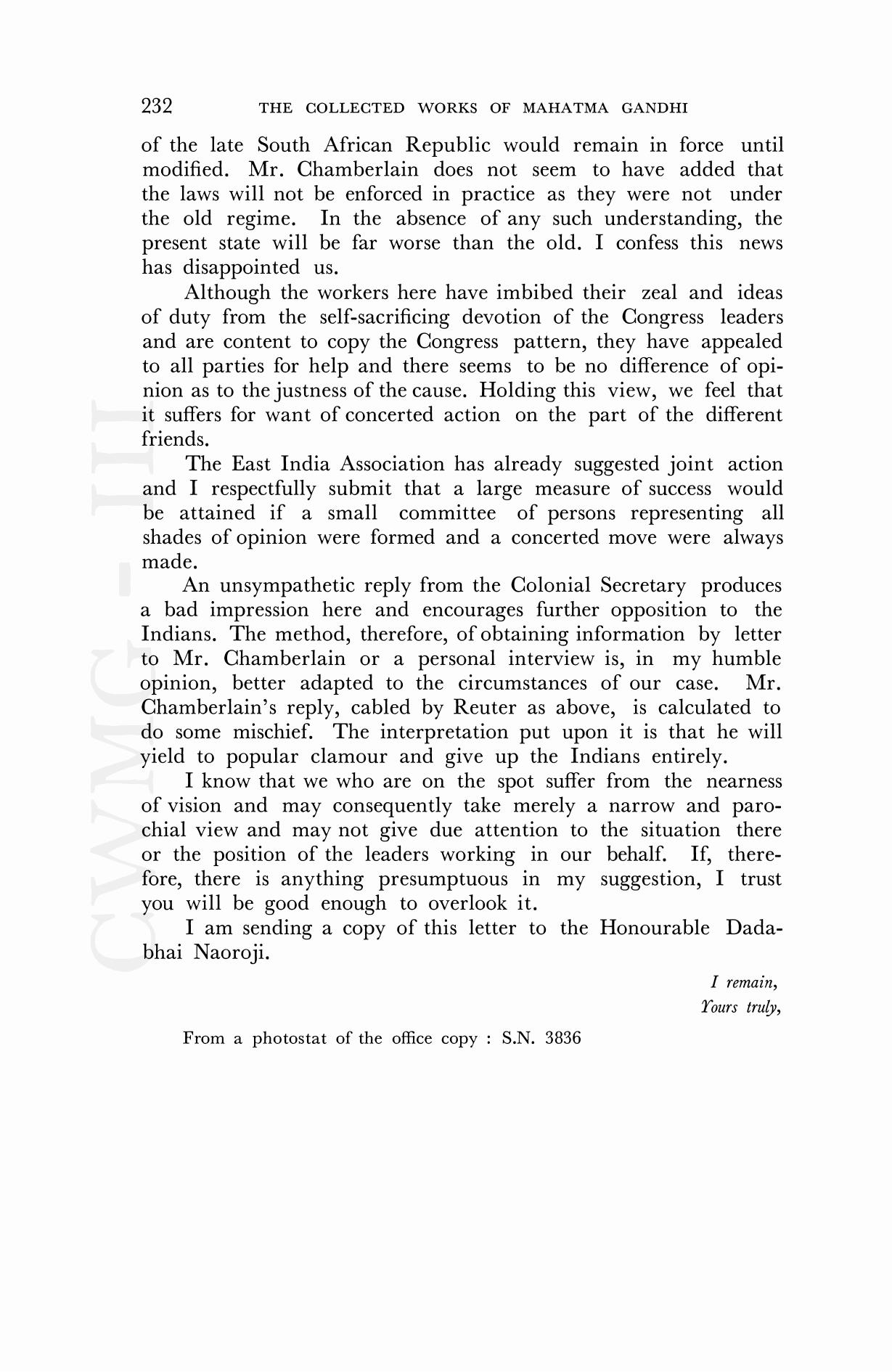 232 THE COLLECTED WORKS OF MAHATMA GANDHI

of the late South African Republic would remain in force until modified. Mr. Chamberlain does not seem to have added that the laws will not be enforced in practice as they were not under the old regime. In the absence of any such understanding, the present state will be far worse than the old. I confess this news has disappointed us.

Although the workers here have imbibed their zeal and ideas of duty from the self-sacrificing devotion of the Congress leaders and are content to copy the Congress pattern, they have appealed to all parties for help and there seems to be no difference of opinion as to the justness of the cause. Holding this view, we feel that it suffers for want of concerted action on the part of the different friends.

The East India Association has already suggested joint action and I respectfully submit that a large measure of success would be attained if a small committee of persons representing all shades of opinion were formed and a concerted move were always made.

An unsympathetic reply from the Colonial Secretary produces a bad impression here and encourages further opposition to the Indians. The method, therefore, of obtaining information by letter to Mr. Chamberlain or a personal interview is, in my humble opinion, better adapted to the circumstances of our case. Mr. Chamberlain's reply, cabled by Reuter as above, is calculated to do some mischief. The interpretation put upon it is that he will yield to popular clamour and give up the Indians entirely.

I know that we who are on the spot suffer from the nearness of vision and may consequently take merely a narrow and parochial view and may not give due attention to the situation there or the position of the leaders working in our behalf. If, therefore, there is anything presumptuous in my suggestion, I trust you will be good enough to overlook it.

I am sending a copy of this letter to the Honourable Dadabhai Naoroji.

I remain,
Yours truly,

From a photostat of the office copy : S.N. 3836

CWMG - III